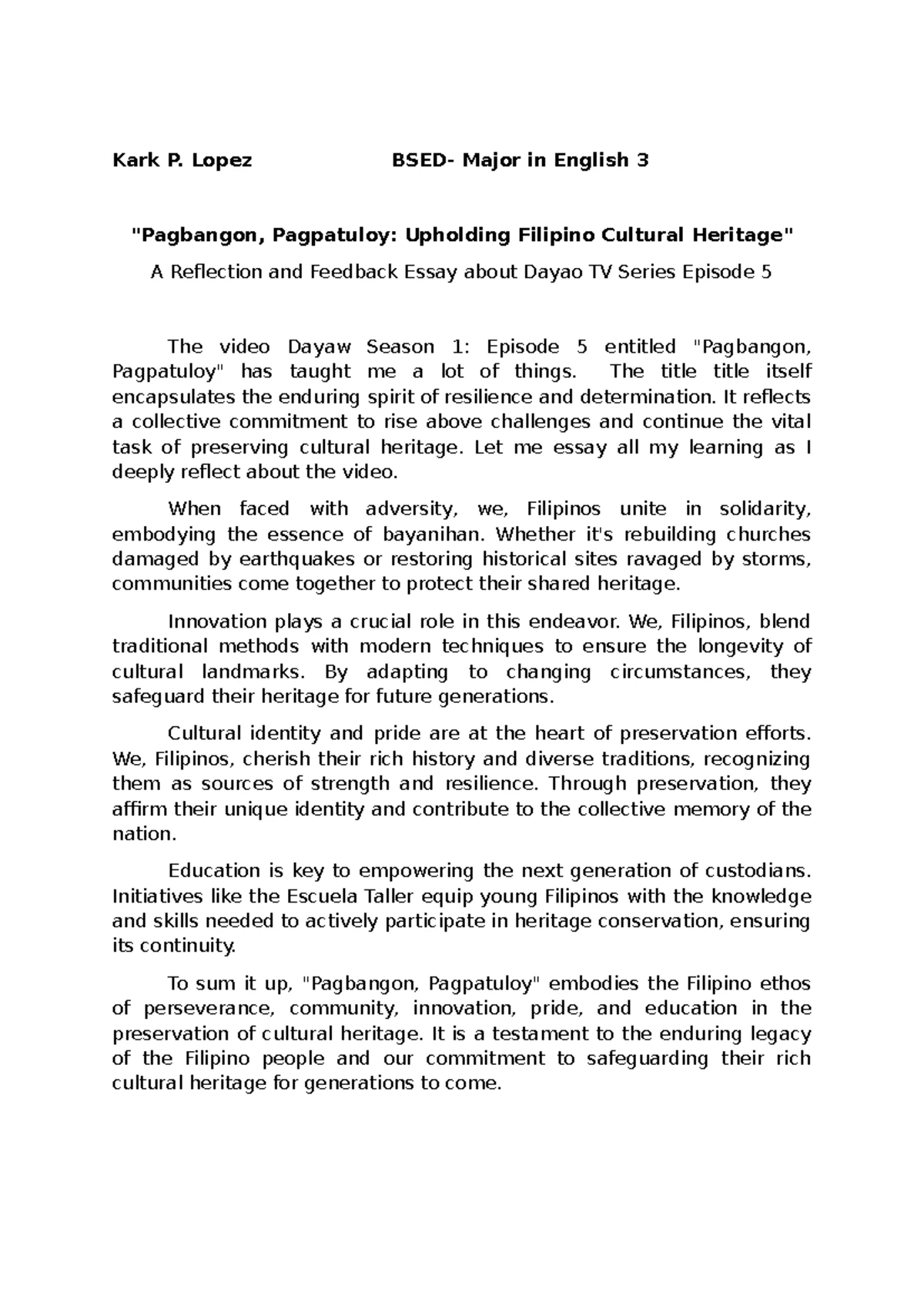 Kark P. Lopez BSED- Major in English 3

"Pagbangon, Pagpatuloy: Upholding Filipino Cultural Heritage"

A Reflection and Feedback Essay about Dayao TV Series Episode 5

The video Dayaw Season 1: Episode 5 entitled "Pagbangon, Pagpatuloy" has taught me a lot of things. The title title itself encapsulates the enduring spirit of resilience and determination. It reflects a collective commitment to rise above challenges and continue the vital task of preserving cultural heritage. Let me essay all my learning as I deeply reflect about the video.

When faced with adversity, we, Filipinos unite in solidarity, embodying the essence of bayanihan. Whether it's rebuilding churches damaged by earthquakes or restoring historical sites ravaged by storms, communities come together to protect their shared heritage.

Innovation plays a crucial role in this endeavor. We, Filipinos, blend traditional methods with modern techniques to ensure the longevity of cultural landmarks. By adapting to changing circumstances, they safeguard their heritage for future generations.

Cultural identity and pride are at the heart of preservation efforts. We, Filipinos, cherish their rich history and diverse traditions, recognizing them as sources of strength and resilience. Through preservation, they affirm their unique identity and contribute to the collective memory of the nation.

Education is key to empowering the next generation of custodians. Initiatives like the Escuela Taller equip young Filipinos with the knowledge and skills needed to actively participate in heritage conservation, ensuring its continuity.

To sum it up, "Pagbangon, Pagpatuloy" embodies the Filipino ethos of perseverance, community, innovation, pride, and education in the preservation of cultural heritage. It is a testament to the enduring legacy of the Filipino people and our commitment to safeguarding their rich cultural heritage for generations to come.